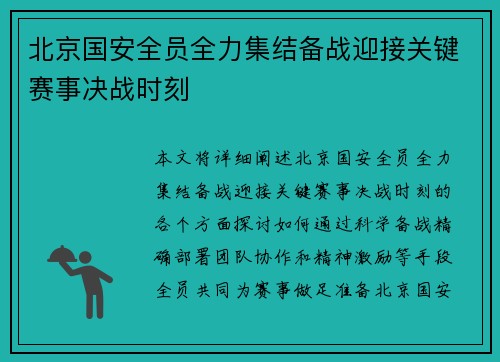 北京国安全员全力集结备战迎接关键赛事决战时刻

本文将详细阐述北京国安全员全力集结备战迎接关键赛事决战时刻的各个方面探讨如何通过科学备战精确部署团队协作和精神激励等手段全员共同为赛事做足准备北京国安